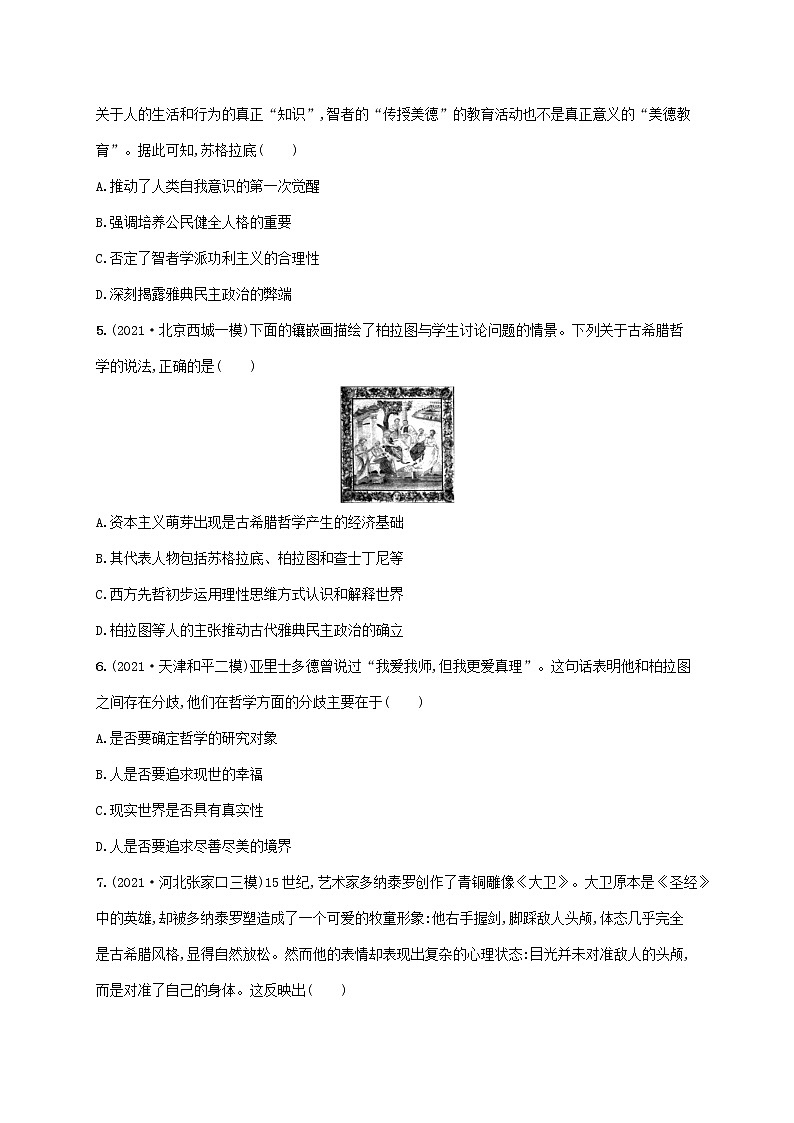 关于人的生活和行为的真正“知识”,智者的“传授美德”的教育活动也不是真正意义的“美德教育”。据此可知,苏格拉底(　　)

A.推动了人类自我意识的第一次觉醒

B.强调培养公民健全人格的重要

C.否定了智者学派功利主义的合理性

D.深刻揭露雅典民主政治的弊端

5.(2021·北京西城一模)下面的镶嵌画描绘了柏拉图与学生讨论问题的情景。下列关于古希腊哲学的说法,正确的是(　　)

A.资本主义萌芽出现是古希腊哲学产生的经济基础

B.其代表人物包括苏格拉底、柏拉图和查士丁尼等

C.西方先哲初步运用理性思维方式认识和解释世界

D.柏拉图等人的主张推动古代雅典民主政治的确立

6.(2021·天津和平二模)亚里士多德曾说过“我爱我师,但我更爱真理”。这句话表明他和柏拉图之间存在分歧,他们在哲学方面的分歧主要在于(　　)

A.是否要确定哲学的研究对象

B.人是否要追求现世的幸福

C.现实世界是否具有真实性

D.人是否要追求尽善尽美的境界

7.(2021·河北张家口三模)15世纪,艺术家多纳泰罗创作了青铜雕像《大卫》。大卫原本是《圣经》中的英雄,却被多纳泰罗塑造成了一个可爱的牧童形象:他右手握剑,脚踩敌人头颅,体态几乎完全是古希腊风格,显得自然放松。然而他的表情却表现出复杂的心理状态:目光并未对准敌人的头颅,而是对准了自己的身体。这反映出(　　)